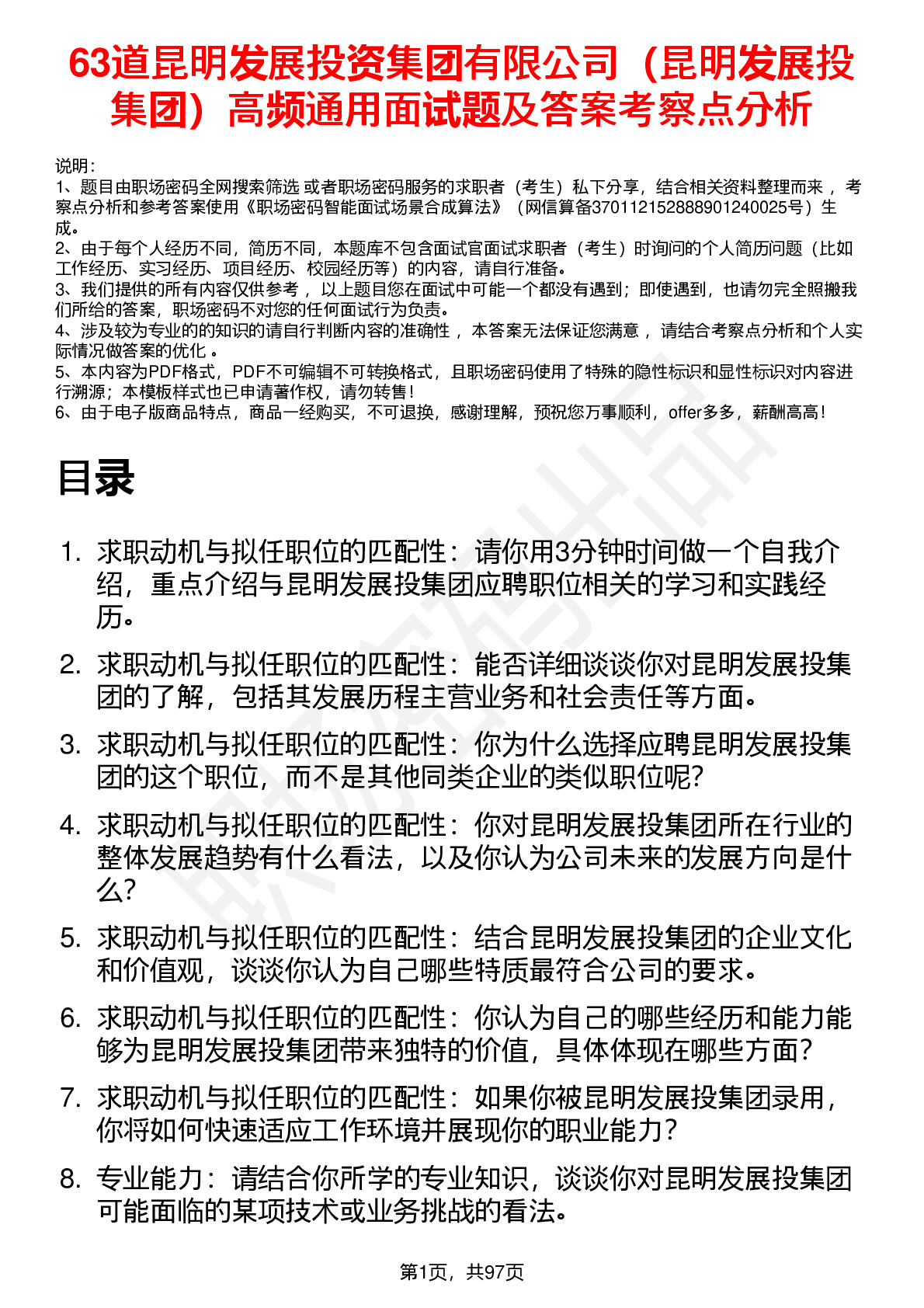 63道昆明发展投资集团有限公司（昆明发展投集团）高频通用面试题及答案考察点分析

说明：
1、题目由职场密码全网搜索筛选 或者职场密码服务的求职者（考生）私下分享，结合相关资料整理而来 ，考察点分析和参考答案使用《职场密码智能面试场景合成算法》（网信算备370112152888901240025号）生成。
2、由于每个人经历不同，简历不同，本题库不包含面试官面试求职者（考生）时询问的个人简历问题（比如工作经历、实习经历、项目经历、校园经历等）的内容，请自行准备。
3、我们提供的所有内容仅供参考 ，以上题目您在面试中可能一个都没有遇到；即使遇到，也请勿完全照搬我们所给的答案，职场密码不对您的任何面试行为负责。
4、涉及较为专业的的知识的请自行判断内容的准确性 ，本答案无法保证您满意 ，请结合考察点分析和个人实际情况做答案的优化 。
5、本内容为PDF格式，PDF不可编辑不可转换格式，且职场密码使用了特殊的隐性标识和显性标识对内容进行溯源；本模板样式也已申请著作权，请勿转售！
6、由于电子版商品特点，商品一经购买，不可退换，感谢理解，预祝您万事顺利，offer多多，薪酬高高！

目录

1. 求职动机与拟任职位的匹配性：请你用3分钟时间做一个自我介绍，重点介绍与昆明发展投集团应聘职位相关的学习和实践经历。
2. 求职动机与拟任职位的匹配性：能否详细谈谈你对昆明发展投集团的了解，包括其发展历程主营业务和社会责任等方面。
3. 求职动机与拟任职位的匹配性：你为什么选择应聘昆明发展投集团的这个职位，而不是其他同类企业的类似职位呢?
4. 求职动机与拟任职位的匹配性：你对昆明发展投集团所在行业的整体发展趋势有什么看法，以及你认为公司未来的发展方向是什么?
5. 求职动机与拟任职位的匹配性：结合昆明发展投集团的企业文化和价值观，谈谈你认为自己哪些特质最符合公司的要求。
6. 求职动机与拟任职位的匹配性：你认为自己的哪些经历和能力能够为昆明发展投集团带来独特的价值，具体体现在哪些方面?
7. 求职动机与拟任职位的匹配性：如果你被昆明发展投集团录用，你将如何快速适应工作环境并展现你的职业能力?
8. 专业能力：请结合你所学的专业知识，谈谈你对昆明发展投集团可能面临的某项技术或业务挑战的看法。

第1页，共97页